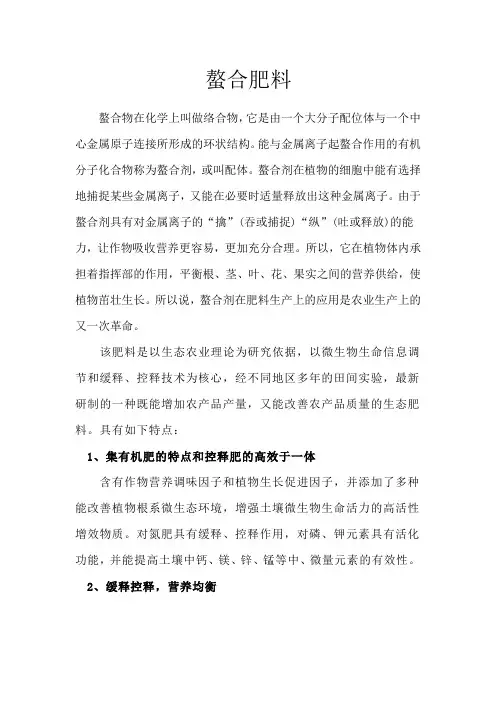 螯合肥料

螯合物在化学上叫做络合物，它是由一个大分子配位体与一个中心金属原子连接所形成的环状结构。能与金属离子起螯合作用的有机分子化合物称为螯合剂，或叫配体。螯合剂在植物的细胞中能有选择地捕捉某些金属离子，又能在必要时适量释放出这种金属离子。由于螯合剂具有对金属离子的“擒”(吞或捕捉)“纵”(吐或释放)的能力，让作物吸收营养更容易，更加充分合理。所以，它在植物体内承担着指挥部的作用，平衡根、茎、叶、花、果实之间的营养供给，使植物苗壮生长。所以说，螯合剂在肥料生产上的应用是农业生产上的又一次革命。

该肥料是以生态农业理论为研究依据，以微生物生命信息调节和缓释、控释技术为核心，经不同地区多年的田间实验，最新研制的一种既能增加农产品产量，又能改善农产品质量的生态肥料。具有如下特点：

1、集有机肥的特点和控释肥的高效于一体

含有作物营养调味因子和植物生长促进因子，并添加了多种能改善植物根系微生态环境，增强土壤微生物生命活力的高活性增效物质。对氮肥具有缓释、控释作用，对磷、钾元素具有活化功能，并能提高土壤中钙、镁、锌、锰等中、微量元素的有效性。

2、缓释控释，营养均衡